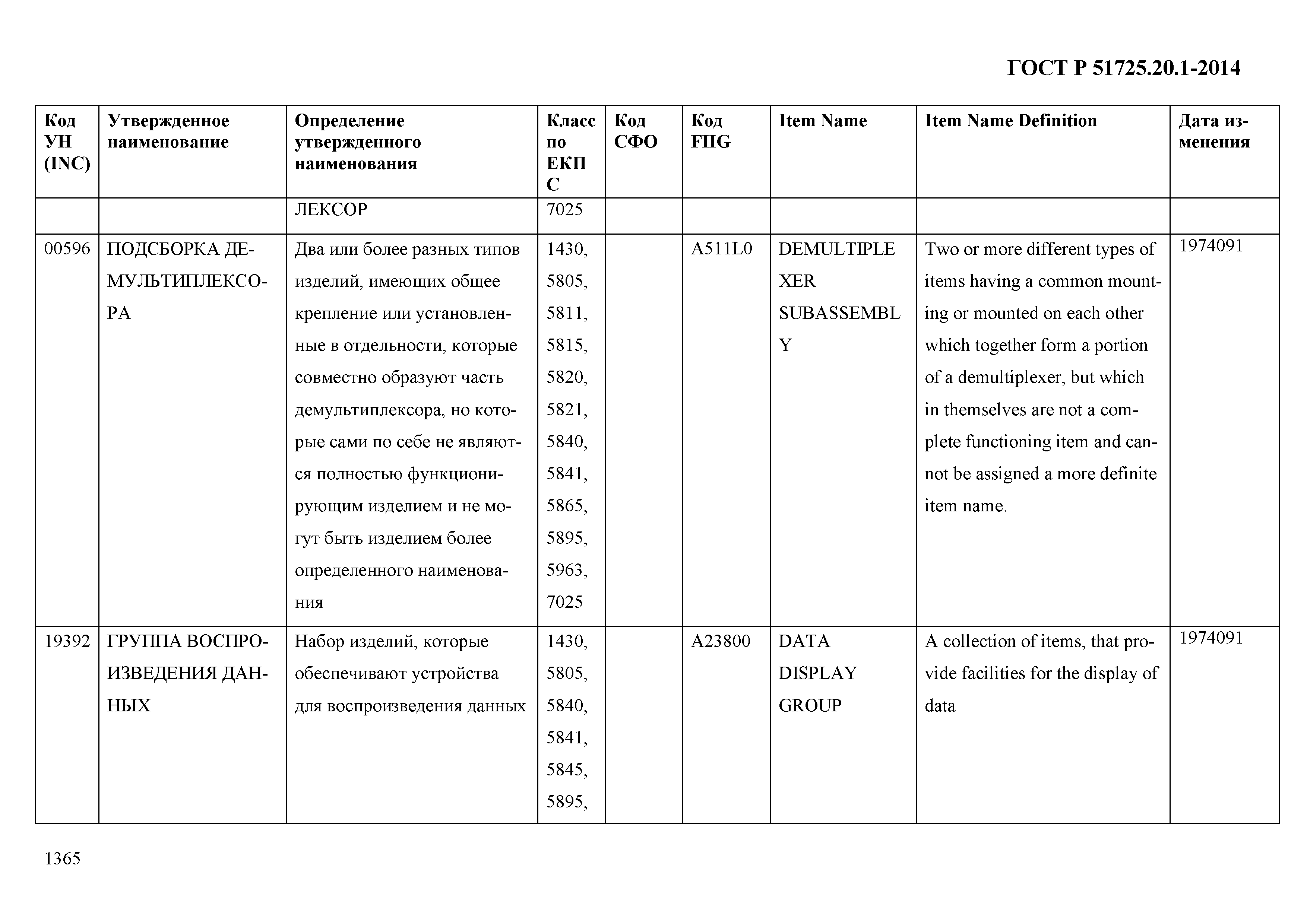 ГОСТ Р 51725.20.1-2014

| Код УН (INC) | Утвержденное наименование | Определение утвержденного наименования | Класс по ЕКПС | Код СФО | Код FIIG | Item Name | Item Name Definition | Дата изменения |
|---|---|---|---|---|---|---|---|---|
| | | ЛЕКСОР | 7025 | | | | | |
| 00596 | ПОДСБОРКА ДЕМУЛЬТИПЛЕКСОРА | Два или более разных типов изделий, имеющих общее крепление или установленные в отдельности, которые совместно образуют часть демультиплексора, но которые сами по себе не являются полностью функционирующим изделием и не могут быть изделием более определенного наименования | 1430, 5805, 5811, 5815, 5820, 5821, 5840, 5841, 5865, 5895, 5963, 7025 | | A511L0 | DEMULTIPLEXER SUBASSEMBLY | Two or more different types of items having a common mounting or mounted on each other which together form a portion of a demultiplexer, but which in themselves are not a complete functioning item and cannot be assigned a more definite item name. | 1974091 |
| 19392 | ГРУППА ВОСПРОИЗВЕДЕНИЯ ДАННЫХ | Набор изделий, которые обеспечивают устройства для воспроизведения данных | 1430, 5805, 5840, 5841, 5845, 5895, | | A23800 | DATA DISPLAY GROUP | A collection of items, that provide facilities for the display of data | 1974091 |

1365